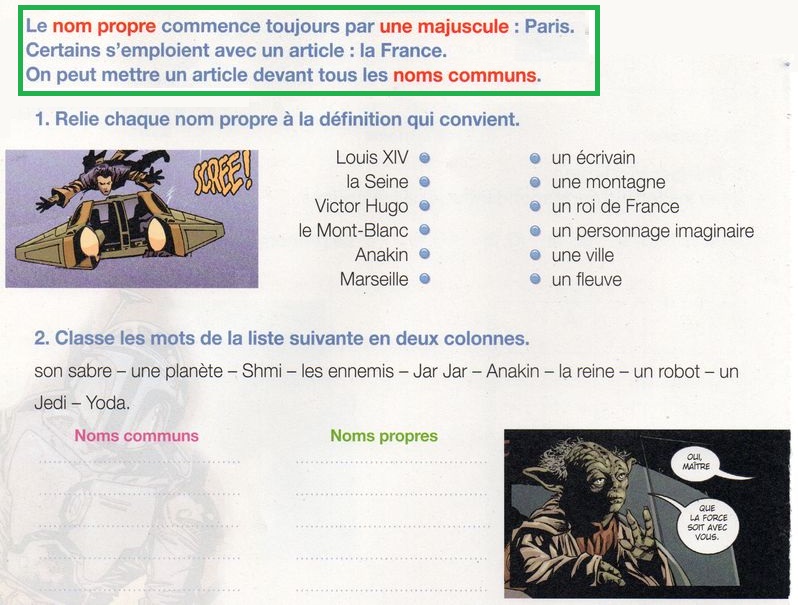 Le nom propre commence toujours par une majuscule : Paris.
Certains s'emploient avec un article : la France.
On peut mettre un article devant tous les noms communs.

1. Relie chaque nom propre à la définition qui convient.

SCREE!

Louis XIV
la Seine
Victor Hugo
le Mont-Blanc
Anakin
Marseille

un écrivain
une montagne
un roi de France
un personnage imaginaire
une ville
un fleuve

2. Classe les mots de la liste suivante en deux colonnes.
son sabre – une planète – Shmi – les ennemis – Jar Jar – Anakin – la reine – un robot – un Jedi – Yoda.

Noms communs

Noms propres

OUI, MAÎTRE

QUE LA FORCE SOIT AVEC VOUS.